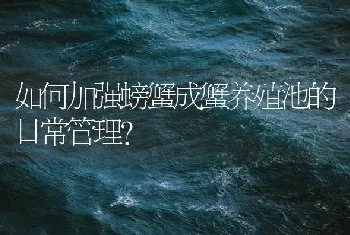 如何加强螃蟹成蟹养殖池的日常管理?